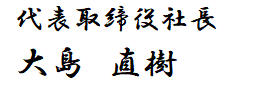 代表取締役社長

大島　直樹